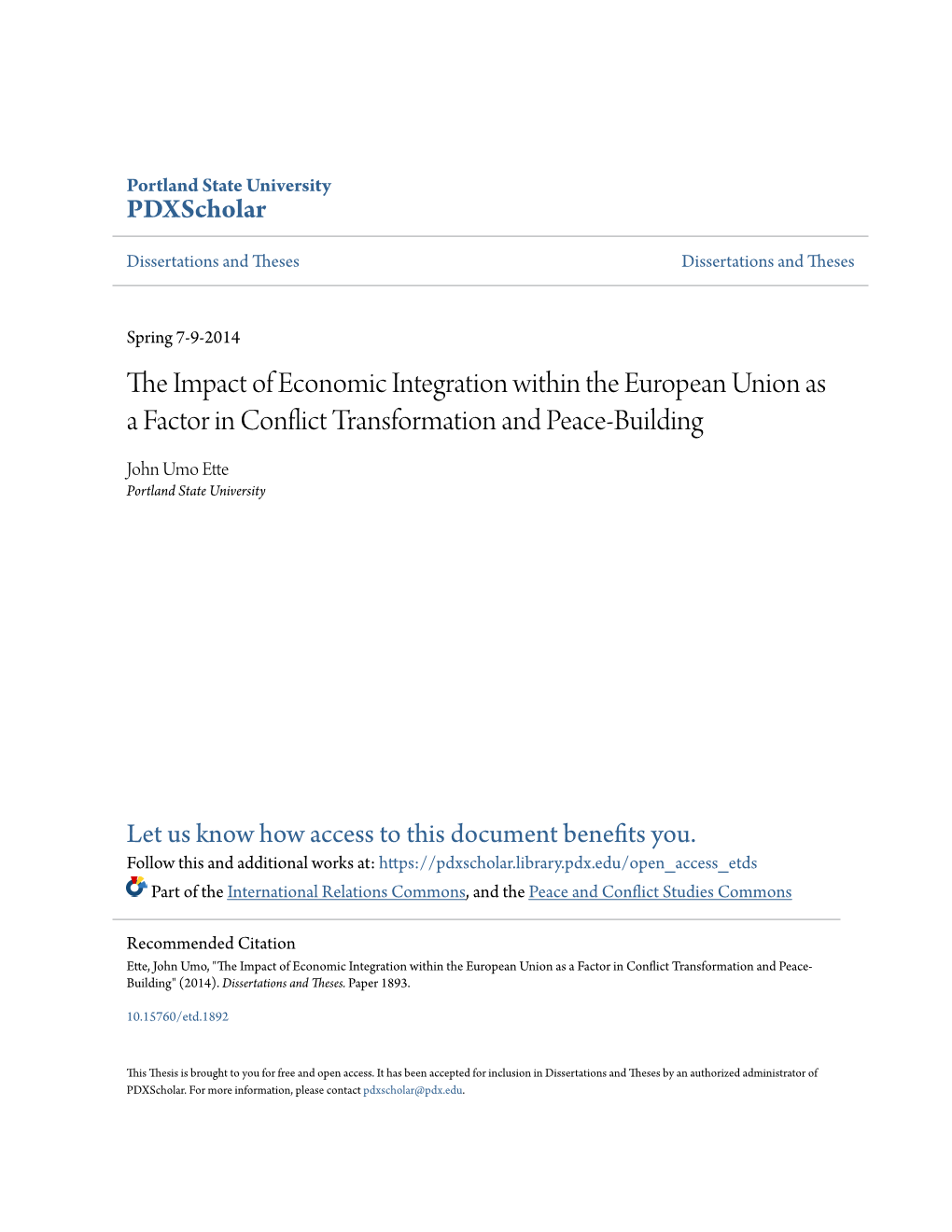 Portland State University
PDXScholar

Dissertations and Theses

Dissertations and Theses

Spring 7-9-2014

The Impact of Economic Integration within the European Union as a Factor in Conflict Transformation and Peace-Building

John Umo Ette
Portland State University

Let us know how access to this document benefits you.
Follow this and additional works at: https://pdxscholar.library.pdx.edu/open_access_etds
Part of the International Relations Commons, and the Peace and Conflict Studies Commons

Recommended Citation
Ette, John Umo, "The Impact of Economic Integration within the European Union as a Factor in Conflict Transformation and Peace-Building" (2014). Dissertations and Theses. Paper 1893.

10.15760/etd.1892

This Thesis is brought to you for free and open access. It has been accepted for inclusion in Dissertations and Theses by an authorized administrator of PDXScholar. For more information, please contact pdxscholar@pdx.edu.